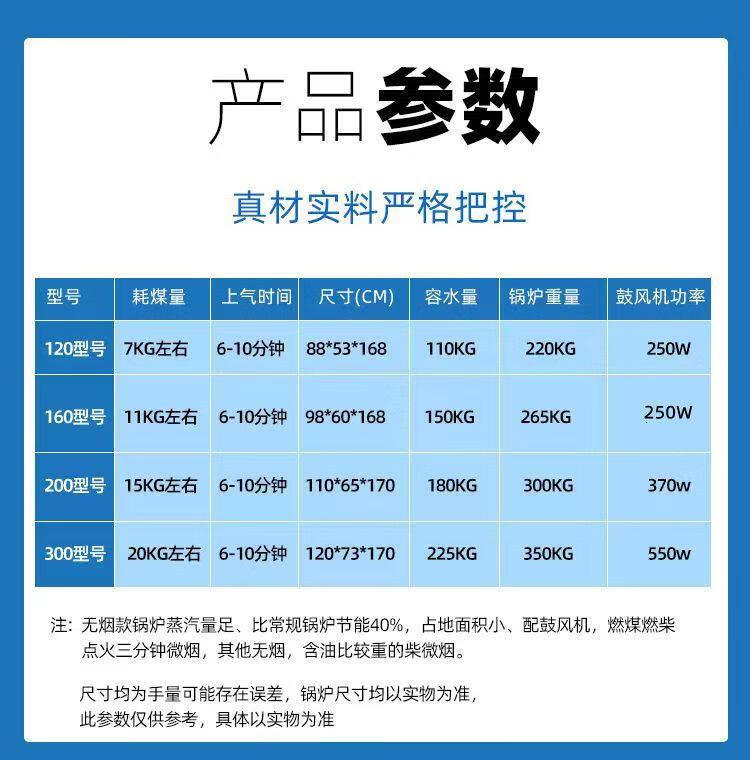 产品参数

真材实料严格把控

| 型号 | 耗煤量 | 上气时间 | 尺寸(CM) | 容水量 | 锅炉重量 | 鼓风机功率 |
|---|---|---|---|---|---|---|
| 120型号 | 7KG左右 | 6-10分钟 | 88*53*168 | 110KG | 220KG | 250W |
| 160型号 | 11KG左右 | 6-10分钟 | 98*60*168 | 150KG | 265KG | 250W |
| 200型号 | 15KG左右 | 6-10分钟 | 110*65*170 | 180KG | 300KG | 370w |
| 300型号 | 20KG左右 | 6-10分钟 | 120*73*170 | 225KG | 350KG | 550w |

注：无烟款锅炉蒸汽量足、比常规锅炉节能40%，占地面积小、配鼓风机，燃煤燃柴点火三分钟微烟，其他无烟，含油比较重的柴微烟。

尺寸均为手量可能存在误差，锅炉尺寸均以实物为准，
此参数仅供参考，具体以实物为准